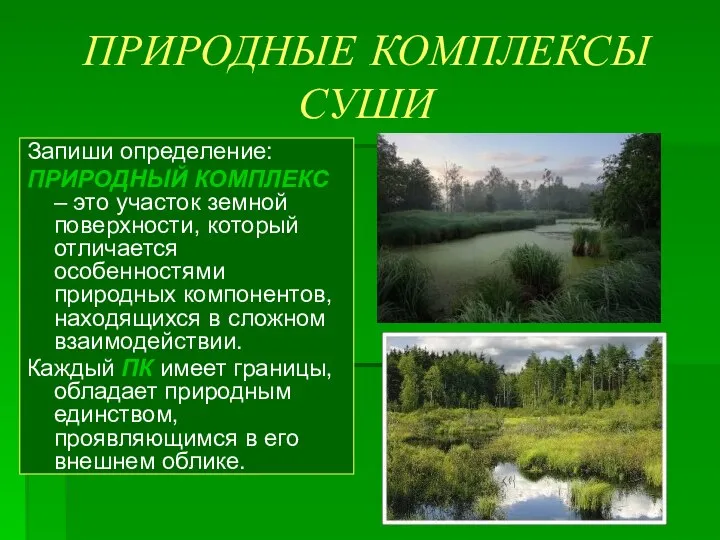 ПРИРОДНЫЕ КОМПЛЕКСЫ СУШИ

Запиши определение:
ПРИРОДНЫЙ КОМПЛЕКС – это участок земной поверхности, который отличается особенностями природных компонентов, находящихся в сложном взаимодействии.
Каждый ПК имеет границы, обладает природным единством, проявляющимся в его внешнем облике.